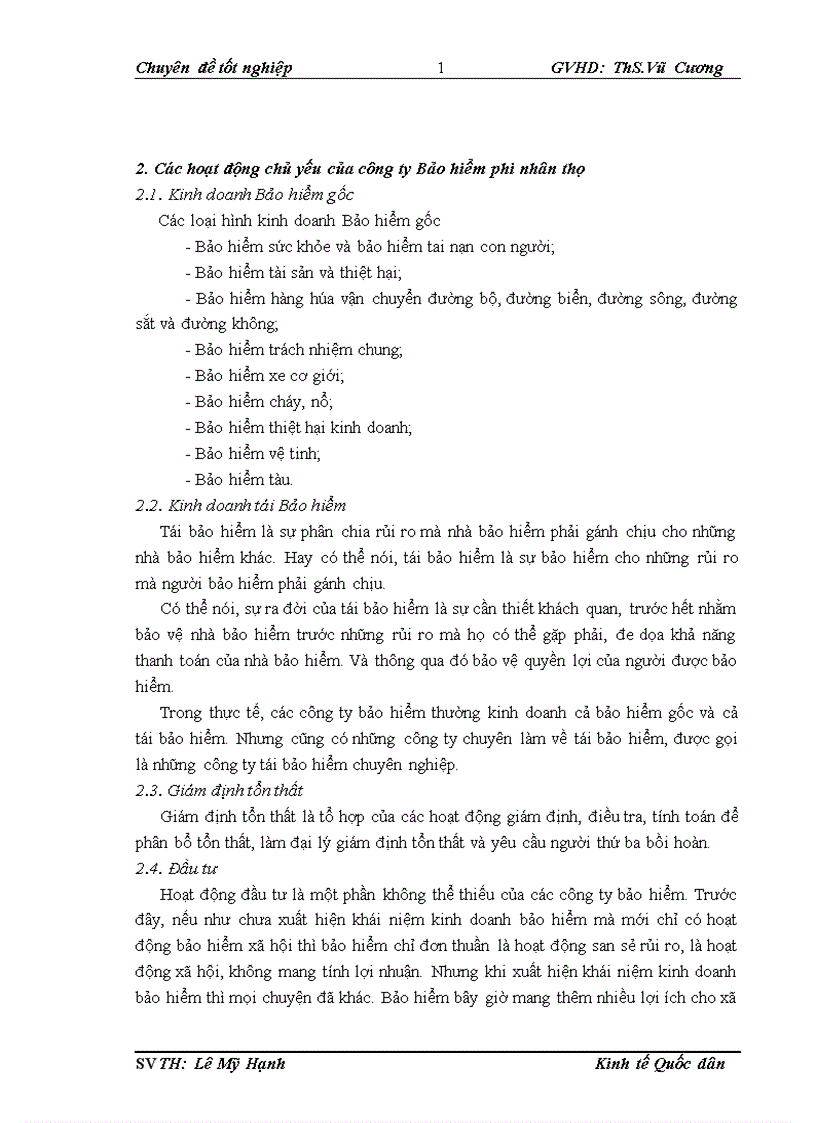 Chuyên đề tốt nghiệp 1 GVHD: ThS.Vũ Cương

2. Các hoạt động chủ yếu của công ty Bảo hiểm phi nhân thọ
2.1. Kinh doanh Bảo hiểm gốc
Các loại hình kinh doanh Bảo hiểm gốc
- Bảo hiểm sức khỏe và bảo hiểm tai nạn con người;
- Bảo hiểm tài sản và thiệt hại;
- Bảo hiểm hàng húa vận chuyển đường bộ, đường biển, đường sông, đường sắt và đường không;
- Bảo hiểm trách nhiệm chung;
- Bảo hiểm xe cơ giới;
- Bảo hiểm cháy, nổ;
- Bảo hiểm thiệt hại kinh doanh;
- Bảo hiểm vệ tinh;
- Bảo hiểm tàu.
2.2. Kinh doanh tái Bảo hiểm
Tái bảo hiểm là sự phân chia rủi ro mà nhà bảo hiểm phải gánh chịu cho những nhà bảo hiểm khác. Hay có thể nói, tái bảo hiểm là sự bảo hiểm cho những rủi ro mà người bảo hiểm phải gánh chịu.
Có thể nói, sự ra đời của tái bảo hiểm là sự cần thiết khách quan, trước hết nhằm bảo vệ nhà bảo hiểm trước những rủi ro mà họ có thể gặp phải, đe dọa khả năng thanh toán của nhà bảo hiểm. Và thông qua đó bảo vệ quyền lợi của người được bảo hiểm.
Trong thực tế, các công ty bảo hiểm thường kinh doanh cả bảo hiểm gốc và cả tái bảo hiểm. Nhưng cũng có những công ty chuyên làm về tái bảo hiểm, được gọi là những công ty tái bảo hiểm chuyên nghiệp.
2.3. Giám định tổn thất
Giám định tổn thất là tổ hợp của các hoạt động giám định, điều tra, tính toán để phân bổ tổn thất, làm đại lý giám định tổn thất và yêu cầu người thứ ba bồi hoàn.
2.4. Đầu tư
Hoạt động đầu tư là một phần không thể thiếu của các công ty bảo hiểm. Trước đây, nếu như chưa xuất hiện khái niệm kinh doanh bảo hiểm mà mới chỉ có hoạt động bảo hiểm xã hội thì bảo hiểm chỉ đơn thuần là hoạt động san sẻ rủi ro, là hoạt động xã hội, không mang tính lợi nhuận. Nhưng khi xuất hiện khái niệm kinh doanh bảo hiểm thì mọi chuyện đã khác. Bảo hiểm bây giờ mang thêm nhiều lợi ích cho xã

SVTH: Lê Mỹ Hạnh Kinh tế Quốc dân